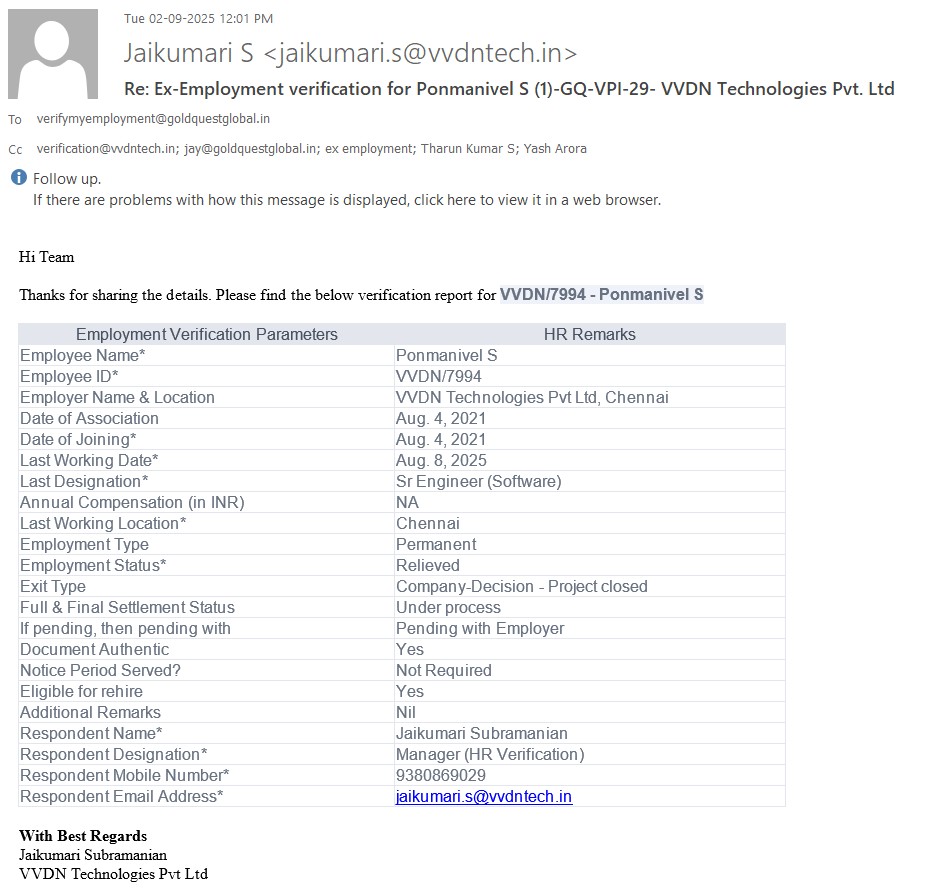 Tue 02-09-2025 12:01 PM

Jaikumari S <jaikumari.s@vvdntech.in>

Re: Ex-Employment verification for Ponmanivel S (1)-GQ-VPI-29- VVDN Technologies Pvt. Ltd

To verifymyemployment@goldquestglobal.in

Cc verification@vvdntech.in; jay@goldquestglobal.in; ex employment; Tharun Kumar S; Yash Arora

Follow up.
If there are problems with how this message is displayed, click here to view it in a web browser.

Hi Team

Thanks for sharing the details. Please find the below verification report for VVDN/7994 - Ponmanivel S

| Employment Verification Parameters | HR Remarks |
|---|---|
| Employee Name* | Ponmanivel S |
| Employee ID* | VVDN/7994 |
| Employer Name & Location | VVDN Technologies Pvt Ltd, Chennai |
| Date of Association | Aug. 4, 2021 |
| Date of Joining* | Aug. 4, 2021 |
| Last Working Date* | Aug. 8, 2025 |
| Last Designation* | Sr Engineer (Software) |
| Annual Compensation (in INR) | NA |
| Last Working Location* | Chennai |
| Employment Type | Permanent |
| Employment Status* | Relieved |
| Exit Type | Company-Decision - Project closed |
| Full & Final Settlement Status | Under process |
| If pending, then pending with | Pending with Employer |
| Document Authentic | Yes |
| Notice Period Served? | Not Required |
| Eligible for rehire | Yes |
| Additional Remarks | Nil |
| Respondent Name* | Jaikumari Subramanian |
| Respondent Designation* | Manager (HR Verification) |
| Respondent Mobile Number* | 9380869029 |
| Respondent Email Address* | jaikumari.s@vvdntech.in |

With Best Regards
Jaikumari Subramanian
VVDN Technologies Pvt Ltd